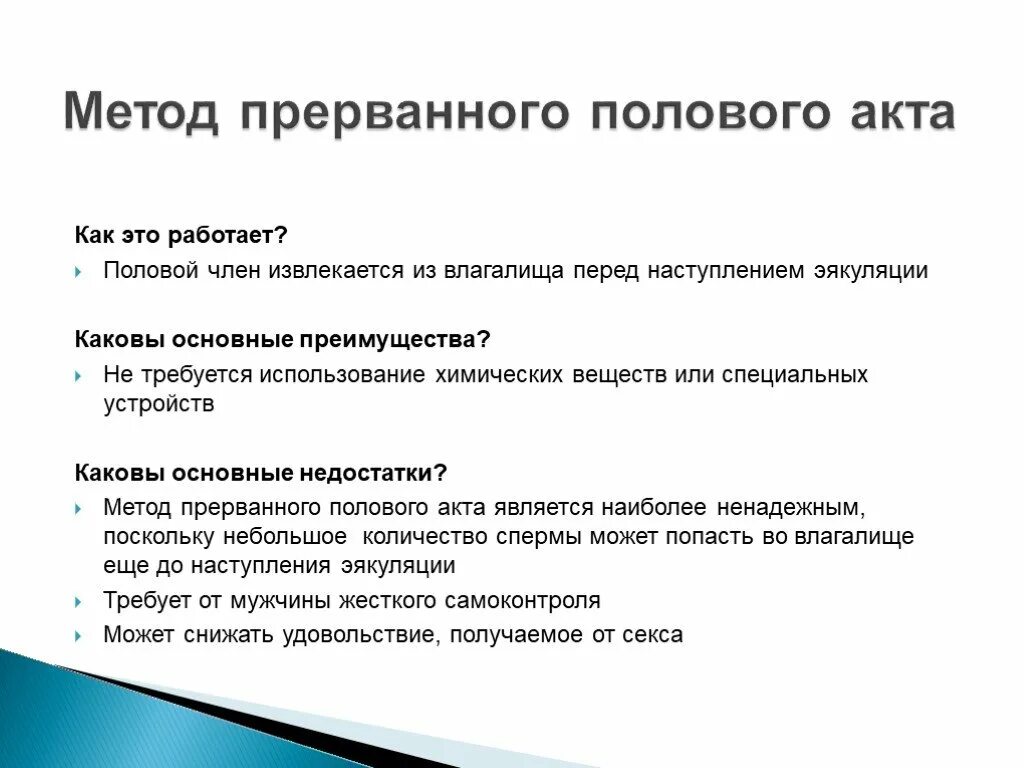 Метод прерванного полового акта

Как это работает?

Половой член извлекается из влагалища перед наступлением эякуляции

Каковы основные преимущества?

Не требуется использование химических веществ или специальных устройств

Каковы основные недостатки?

Метод прерванного полового акта является наиболее ненадежным, поскольку небольшое  количество спермы может попасть во влагалище еще до наступления эякуляции

Требует от мужчины жесткого самоконтроля

Может снижать удовольствие, получаемое от секса